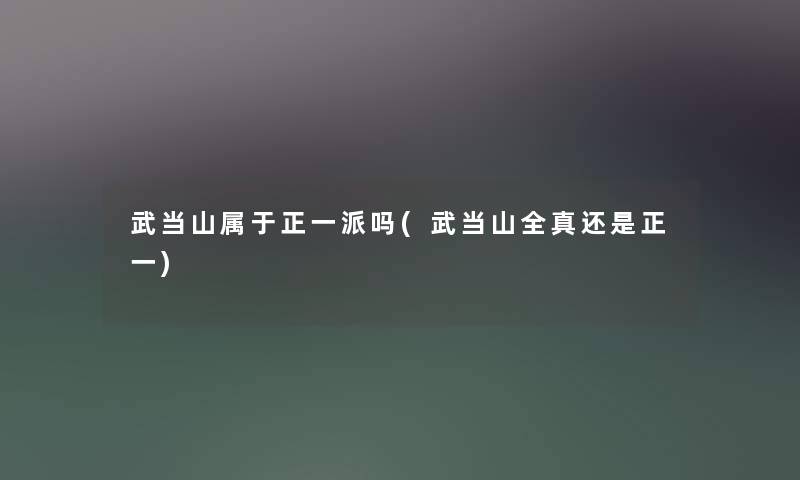 武当山属于正一派吗(武当山全真还是正一)